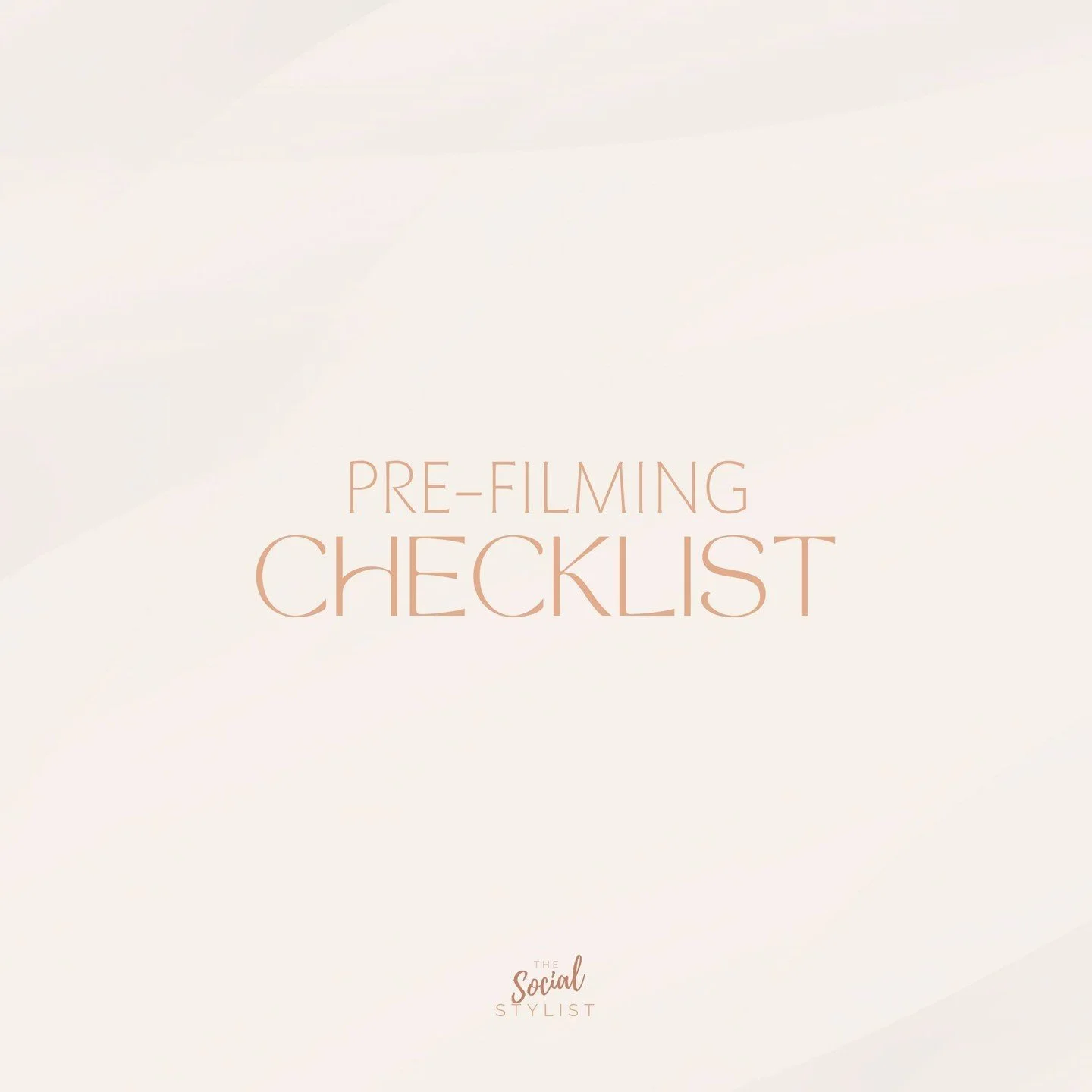 PRE-FILMING
CHECKLIST

THE
Social
STYLIST